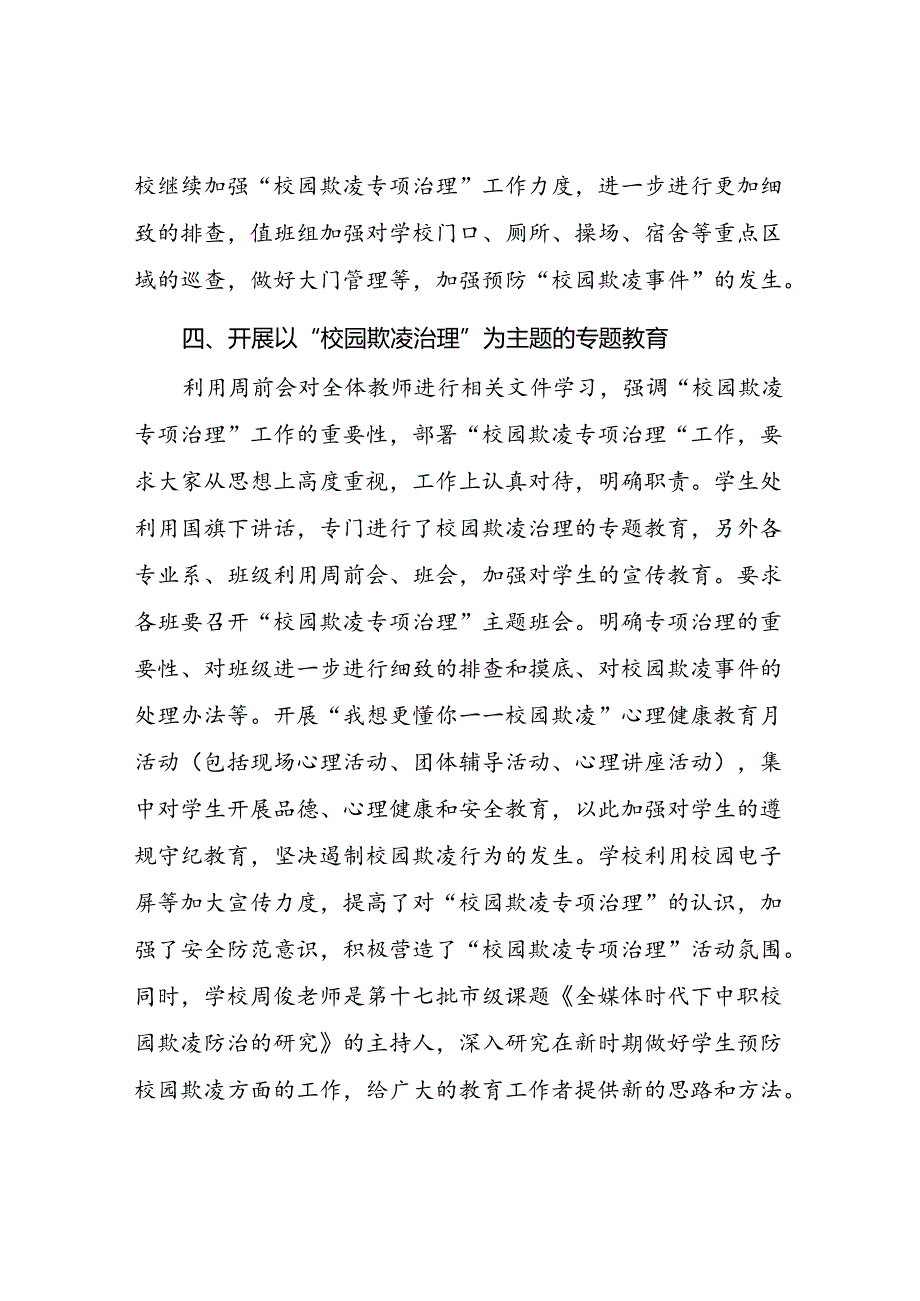 校继续加强“校园欺凌专项治理”工作力度，进一步进行更加细致的排查，值班组加强对学校门口、厕所、操场、宿舍等重点区域的巡查，做好大门管理等，加强预防“校园欺凌事件”的发生。

四、开展以“校园欺凌治理”为主题的专题教育

利用周前会对全体教师进行相关文件学习，强调“校园欺凌专项治理”工作的重要性，部署“校园欺凌专项治理“工作，要求大家从思想上高度重视，工作上认真对待，明确职责。学生处利用国旗下讲话，专门进行了校园欺凌治理的专题教育，另外各专业系、班级利用周前会、班会，加强对学生的宣传教育。要求各班要召开“校园欺凌专项治理”主题班会。明确专项治理的重要性、对班级进一步进行细致的排查和摸底、对校园欺凌事件的处理办法等。开展“我想更懂你一一校园欺凌”心理健康教育月活动（包括现场心理活动、团体辅导活动、心理讲座活动），集中对学生开展品德、心理健康和安全教育，以此加强对学生的遵规守纪教育，坚决遏制校园欺凌行为的发生。学校利用校园电子屏等加大宣传力度，提高了对“校园欺凌专项治理”的认识，加强了安全防范意识，积极营造了“校园欺凌专项治理”活动氛围。同时，学校周俊老师是第十七批市级课题《全媒体时代下中职校园欺凌防治的研究》的主持人，深入研究在新时期做好学生预防校园欺凌方面的工作，给广大的教育工作者提供新的思路和方法。